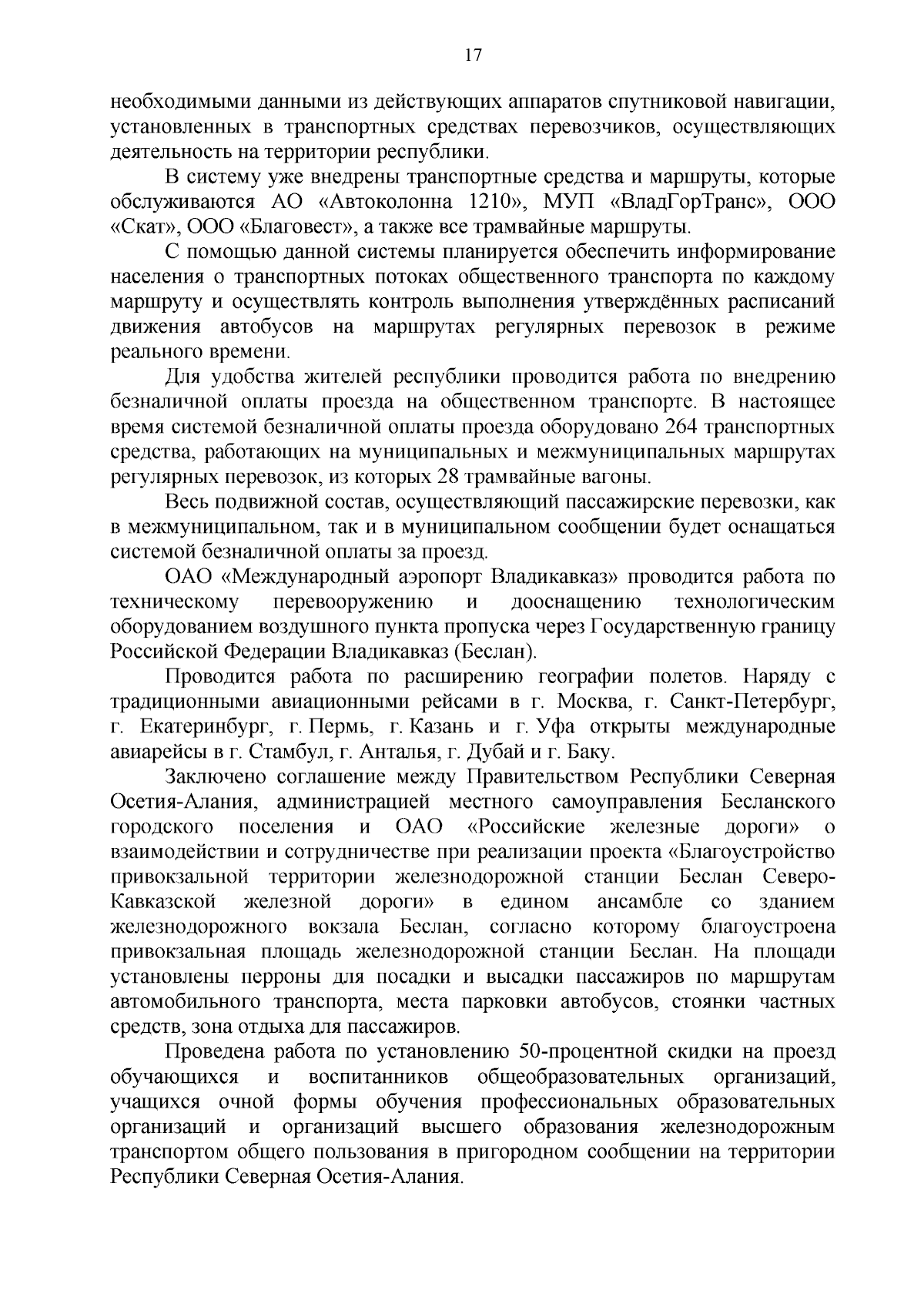 17

необходимыми данными из действующих аппаратов спутниковой навигации, установленных в транспортных средствах перевозчиков, осуществляющих деятельность на территории республики.

В систему уже внедрены транспортные средства и маршруты, которые обслуживаются АО «Автоколонна 1210», МУП «ВладГорТранс», ООО «Скат», ООО «Благовест», а также все трамвайные маршруты.

С помощью данной системы планируется обеспечить информирование населения о транспортных потоках общественного транспорта по каждому маршруту и осуществлять контроль выполнения утверждённых расписаний движения автобусов на маршрутах регулярных перевозок в режиме реального времени.

Для удобства жителей республики проводится работа по внедрению безналичной оплаты проезда на общественном транспорте. В настоящее время системой безналичной оплаты проезда оборудовано 264 транспортных средства, работающих на муниципальных и межмуниципальных маршрутах регулярных перевозок, из которых 28 трамвайные вагоны.

Весь подвижной состав, осуществляющий пассажирские перевозки, как в межмуниципальном, так и в муниципальном сообщении будет оснащаться системой безналичной оплаты за проезд.

ОАО «Международный аэропорт Владикавказ» проводится работа по техническому перевооружению и дооснащению технологическим оборудованием воздушного пункта пропуска через Государственную границу Российской Федерации Владикавказ (Беслан).

Проводится работа по расширению географии полетов. Наряду с традиционными авиационными рейсами в г. Москва, г. Санкт-Петербург, г. Екатеринбург, г. Пермь, г. Казань и г. Уфа открыты международные авиарейсы в г. Стамбул, г. Анталья, г. Дубай и г. Баку.

Заключено соглашение между Правительством Республики Северная Осетия-Алания, администрацией местного самоуправления Бесланского городского поселения и ОАО «Российские железные дороги» о взаимодействии и сотрудничестве при реализации проекта «Благоустройство привокзальной территории железнодорожной станции Беслан Северо-Кавказской железной дороги» в едином ансамбле со зданием железнодорожного вокзала Беслан, согласно которому благоустроена привокзальная площадь железнодорожной станции Беслан. На площади установлены перроны для посадки и высадки пассажиров по маршрутам автомобильного транспорта, места парковки автобусов, стоянки частных средств, зона отдыха для пассажиров.

Проведена работа по установлению 50-процентной скидки на проезд обучающихся и воспитанников общеобразовательных организаций, учащихся очной формы обучения профессиональных образовательных организаций и организаций высшего образования железнодорожным транспортом общего пользования в пригородном сообщении на территории Республики Северная Осетия-Алания.